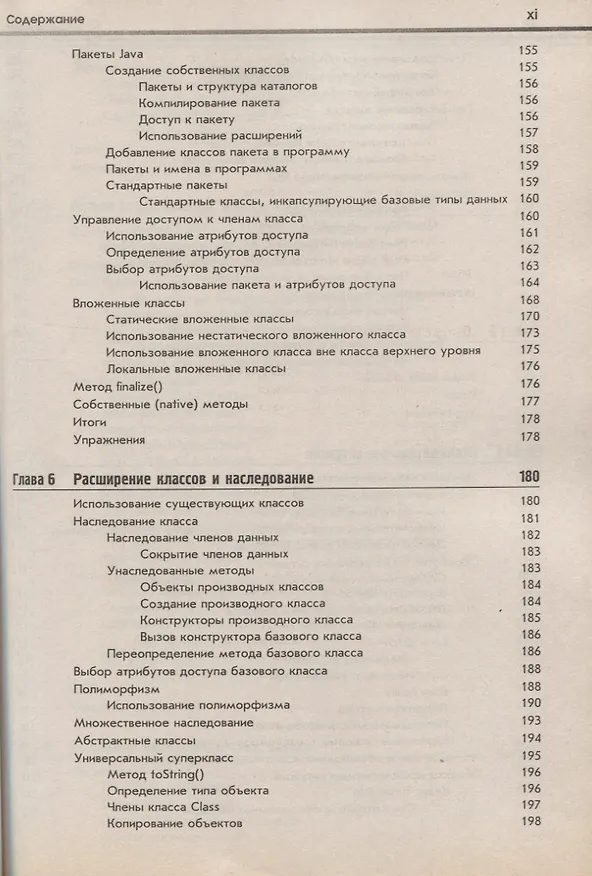 Содержание xi

Пакеты Java 155
Создание собственных классов 155
Пакеты и структура каталогов 156
Компилирование пакета 156
Доступ к пакету 156
Использование расширений 157
Добавление классов пакета в программу 158
Пакеты и имена в программах 159
Стандартные пакеты 159
Стандартные классы, инкапсулирующие базовые типы данных 160
Управление доступом к членам класса 160
Использование атрибутов доступа 161
Определение атрибутов доступа 162
Выбор атрибутов доступа 163
Использование пакета и атрибутов доступа 164
Вложенные классы 168
Статические вложенные классы 170
Использование нестатического вложенного класса 173
Использование вложенного класса вне класса верхнего уровня 175
Локальные вложенные классы 176
Метод finalize() 176
Собственные (native) методы 177
Итоги 178
Упражнения 178

Глава 6 Расширение классов и наследование 180

Использование существующих классов 180
Наследование класса 181
Наследование членов данных 182
Сокрытие членов данных 183
Унаследованные методы 183
Объекты производных классов 184
Создание производного класса 184
Конструкторы производного класса 185
Вызов конструктора базового класса 186
Переопределение метода базового класса 186
Выбор атрибутов доступа базового класса 188
Полиморфизм 188
Использование полиморфизма 190
Множественное наследование 193
Абстрактные классы 194
Универсальный суперкласс 195
Метод toString() 196
Определение типа объекта 196
Члены класса Class 197
Копирование объектов 198